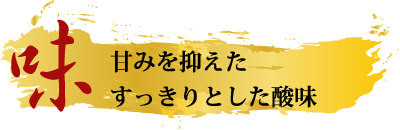 味

甘みを抑えた
すっきりとした酸味